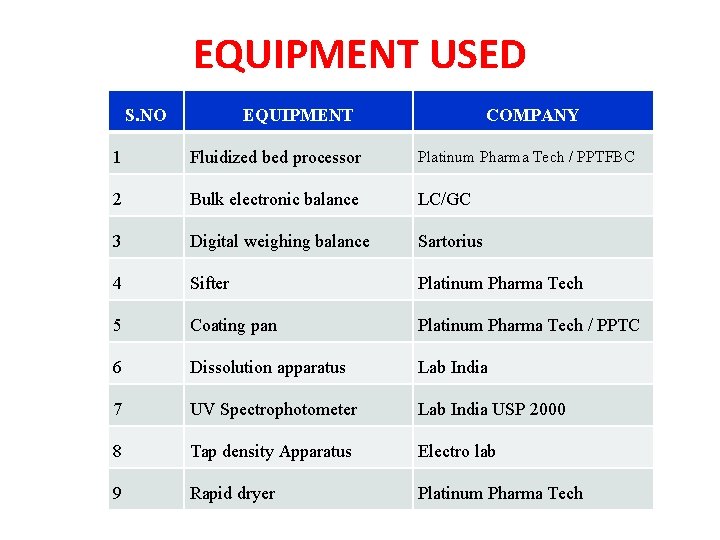 EQUIPMENT USED

| S.NO | EQUIPMENT | COMPANY |
|---|---|---|
| 1 | Fluidized bed processor | Platinum Pharma Tech / PPTFBC |
| 2 | Bulk electronic balance | LC/GC |
| 3 | Digital weighing balance | Sartorius |
| 4 | Sifter | Platinum Pharma Tech |
| 5 | Coating pan | Platinum Pharma Tech / PPTC |
| 6 | Dissolution apparatus | Lab India |
| 7 | UV Spectrophotometer | Lab India USP 2000 |
| 8 | Tap density Apparatus | Electro lab |
| 9 | Rapid dryer | Platinum Pharma Tech |